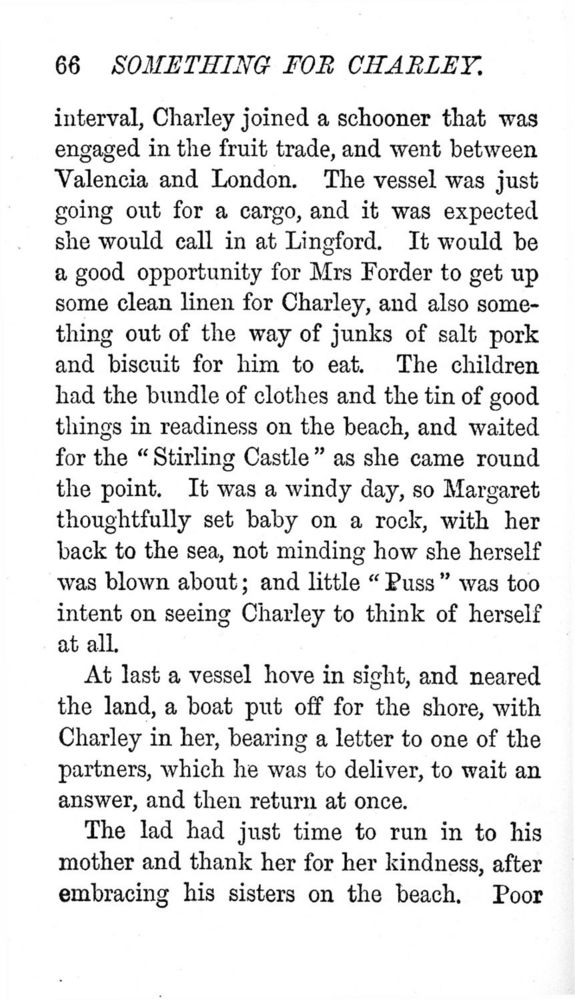 66 SOMETHING FOR CHARLEY.

interval, Charley joined a schooner that was engaged in the fruit trade, and went between Valencia and London. The vessel was just going out for a cargo, and it was expected she would call in at Lingford. It would be a good opportunity for Mrs Forder to get up some clean linen for Charley, and also something out of the way of junks of salt pork and biscuit for him to eat. The children had the bundle of clothes and the tin of good things in readiness on the beach, and waited for the "Stirling Castle" as she came round the point. It was a windy day, so Margaret thoughtfully set baby on a rock, with her back to the sea, not minding how she herself was blown about; and little "Puss" was too intent on seeing Charley to think of herself at all.

At last a vessel hove in sight, and neared the land, a boat put off for the shore, with Charley in her, bearing a letter to one of the partners, which he was to deliver, to wait an answer, and then return at once.

The lad had just time to run in to his mother and thank her for her kindness, after embracing his sisters on the beach. Poor